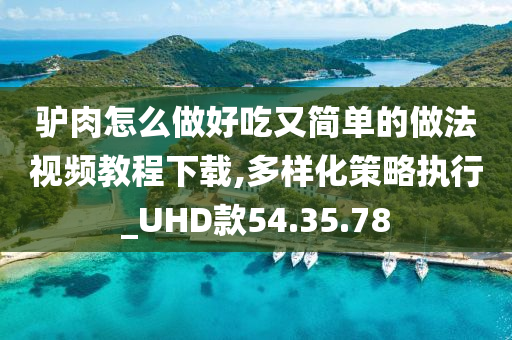 驴肉怎么做好吃又简单的做法视频教程下载,多样化策略执行_UHD款54.35.78